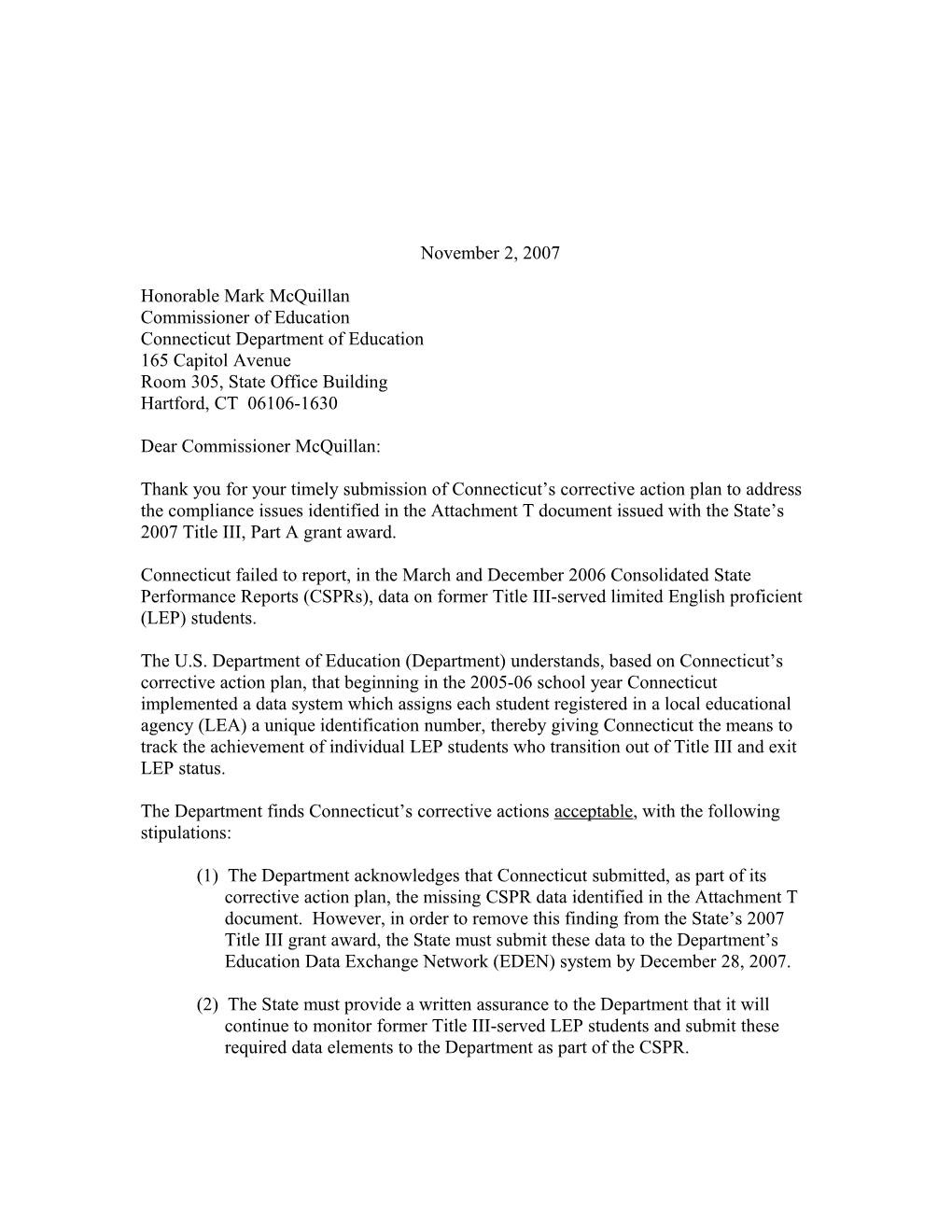 November 2, 2007

Honorable Mark McQuillan
Commissioner of Education
Connecticut Department of Education
165 Capitol Avenue
Room 305, State Office Building
Hartford, CT 06106-1630

Dear Commissioner McQuillan:

Thank you for your timely submission of Connecticut’s corrective action plan to address the compliance issues identified in the Attachment T document issued with the State’s 2007 Title III, Part A grant award.

Connecticut failed to report, in the March and December 2006 Consolidated State Performance Reports (CSPRs), data on former Title III-served limited English proficient (LEP) students.

The U.S. Department of Education (Department) understands, based on Connecticut’s corrective action plan, that beginning in the 2005-06 school year Connecticut implemented a data system which assigns each student registered in a local educational agency (LEA) a unique identification number, thereby giving Connecticut the means to track the achievement of individual LEP students who transition out of Title III and exit LEP status.

The Department finds Connecticut’s corrective actions acceptable, with the following stipulations:

(1) The Department acknowledges that Connecticut submitted, as part of its corrective action plan, the missing CSPR data identified in the Attachment T document. However, in order to remove this finding from the State’s 2007 Title III grant award, the State must submit these data to the Department’s Education Data Exchange Network (EDEN) system by December 28, 2007.

(2) The State must provide a written assurance to the Department that it will continue to monitor former Title III-served LEP students and submit these required data elements to the Department as part of the CSPR.